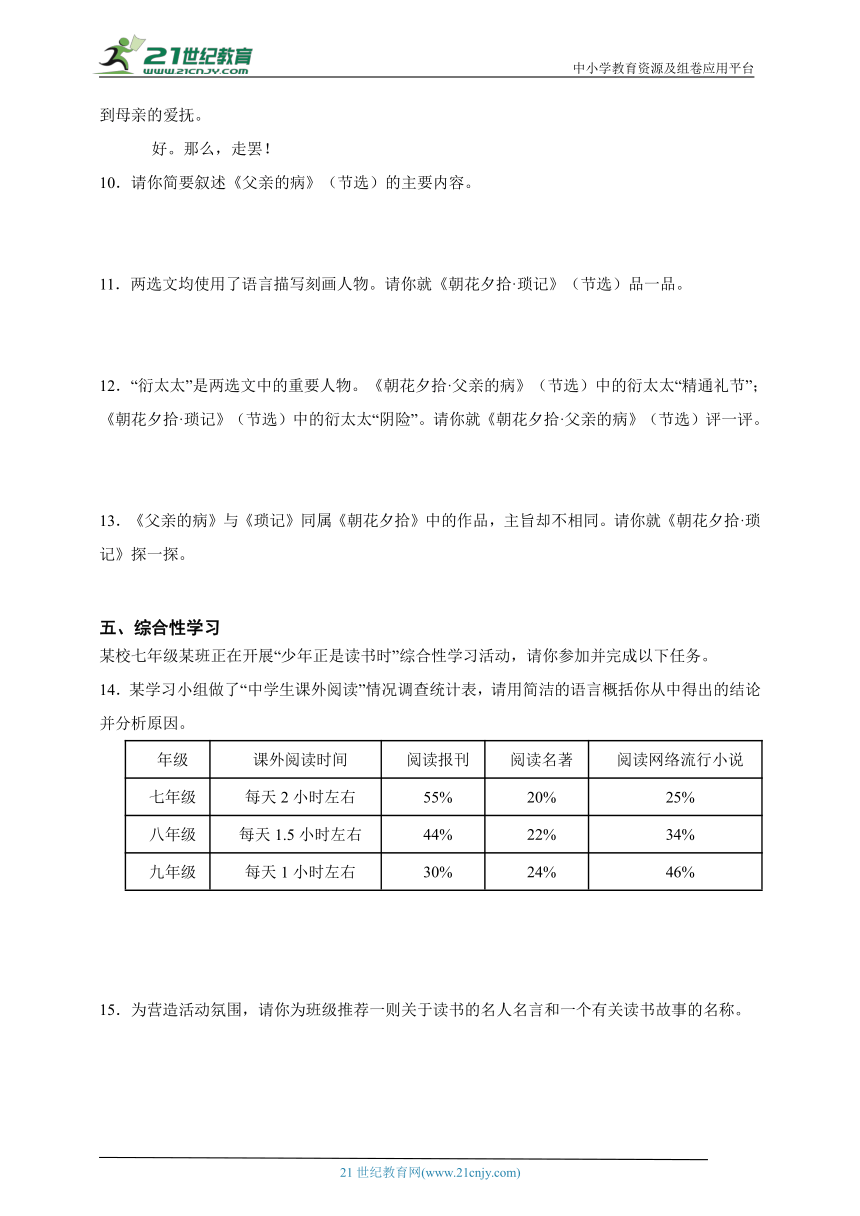 21世纪教育
www.21cnjy.com
中小学教育资源及组卷应用平台

到母亲的爱抚。

好。那么，走罢！

10．请你简要叙述《父亲的病》（节选）的主要内容。

11．两选文均使用了语言描写刻画人物。请你就《朝花夕拾·琐记》（节选）品一品。

12．“衍太太”是两选文中的重要人物。《朝花夕拾·父亲的病》（节选）中的衍太太“精通礼节”；《朝花夕拾·琐记》（节选）中的衍太太“阴险”。请你就《朝花夕拾·父亲的病》（节选）评一评。

13．《父亲的病》与《琐记》同属《朝花夕拾》中的作品，主旨却不相同。请你就《朝花夕拾·琐记》探一探。

五、综合性学习

某校七年级某班正在开展“少年正是读书时”综合性学习活动，请你参加并完成以下任务。

14．某学习小组做了“中学生课外阅读”情况调查统计表，请用简洁的语言概括你从中得出的结论并分析原因。

| 年级 | 课外阅读时间 | 阅读报刊 | 阅读名著 | 阅读网络流行小说 |
|---|---|---|---|---|
| 七年级 | 每天 2 小时左右 | 55% | 20% | 25% |
| 八年级 | 每天 1.5 小时左右 | 44% | 22% | 34% |
| 九年级 | 每天 1 小时左右 | 30% | 24% | 46% |

15．为营造活动氛围，请你为班级推荐一则关于读书的名人名言和一个有关读书故事的名称。

21 世纪教育网(www.21cnjy.com)